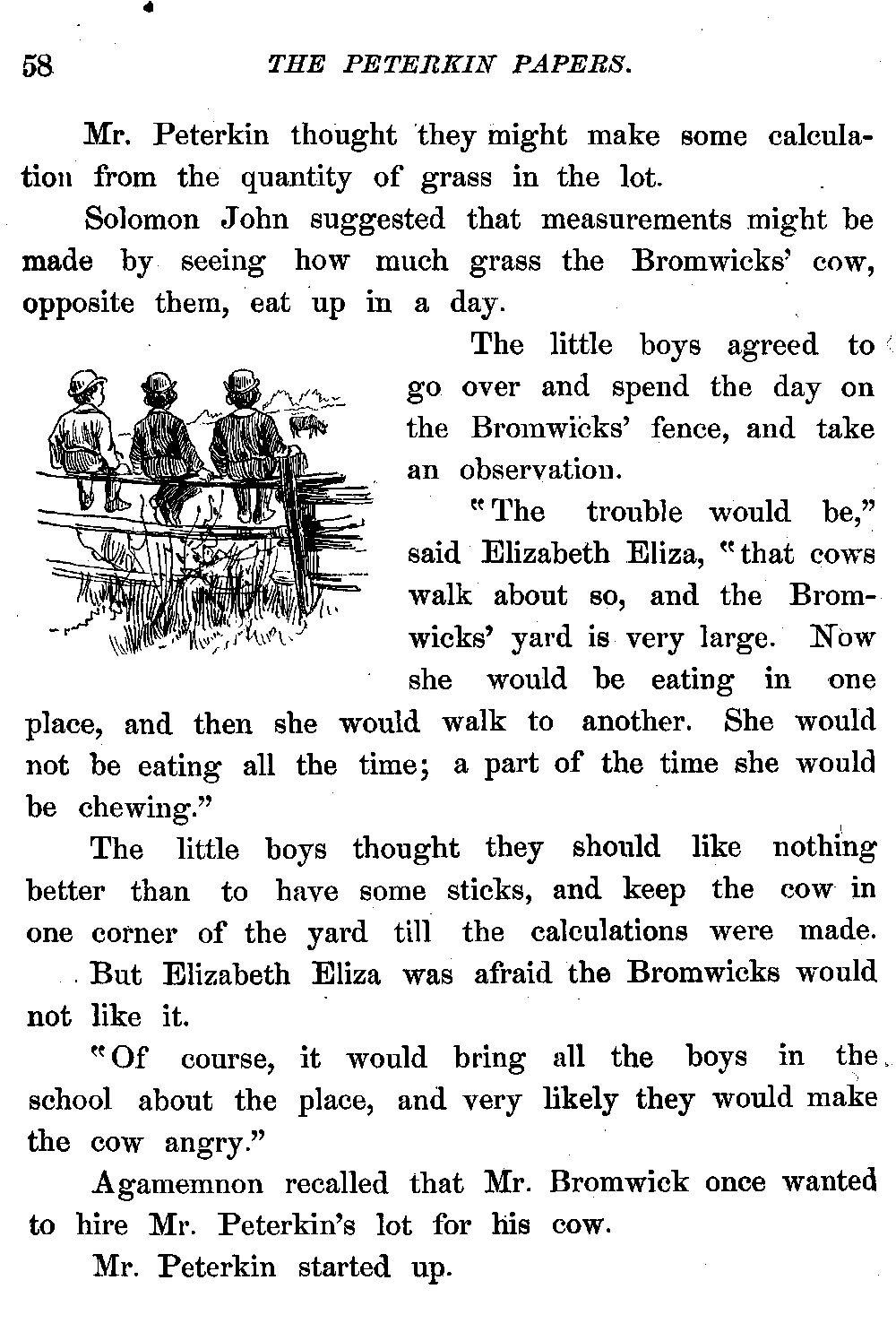 58 THE PETERKIN PAPERS.

Mr. Peterkin thought they might make some calculation from the quantity of grass in the lot.

Solomon John suggested that measurements might be made by seeing how much grass the Bromwicks' cow, opposite them, eat up in a day.

The little boys agreed to go over and spend the day on the Bromwicks' fence, and take an observation.

"The trouble would be," said Elizabeth Eliza, "that cows walk about so, and the Bromwicks' yard is very large. Now she would be eating in one place, and then she would walk to another. She would not be eating all the time; a part of the time she would be chewing."

The little boys thought they should like nothing better than to have some sticks, and keep the cow in one corner of the yard till the calculations were made. But Elizabeth Eliza was afraid the Bromwicks would not like it.

"Of course, it would bring all the boys in the school about the place, and very likely they would make the cow angry."

Agamemnon recalled that Mr. Bromwick once wanted to hire Mr. Peterkin's lot for his cow.

Mr. Peterkin started up.